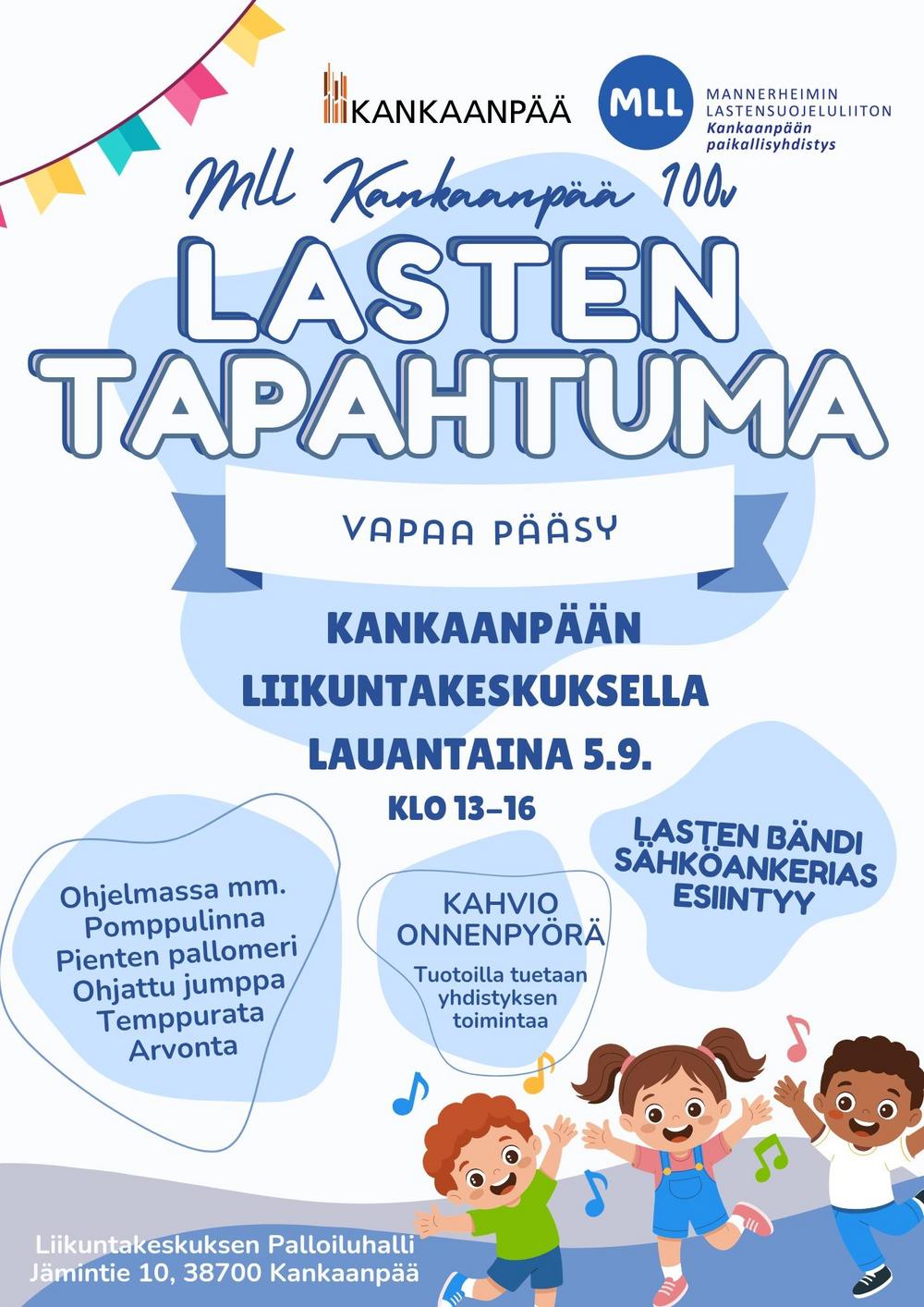 KANKAANPÄÄ

MLL

MANNERHEIMIN
LASTENSUOJELULIITON
Kankaanpään
paikallisyhdistys

MLL Kankaanpää 100v

LASTEN
TAPAHTUMA

VAPAA PÄÄSY

KANKAANPÄÄN
LIIKUNTAKESKUKSELLA
LAUANTAINA 5.9.
KLO 13-16

Ohjelmassa mm.
Pomppulinna
Pienten pallomeri
Ohjattu jumppa
Temppurata
Arvonta

KAHVIO
ONNENPYÖRÄ
Tuotoilla tuetaan
yhdistyksen
toimintaa

LASTEN BÄNDI
SÄHKÖANKERIAS
ESIINTYY

Liikuntakeskuksen Palloiluhalli
Jämintie 10, 38700 Kankaanpää